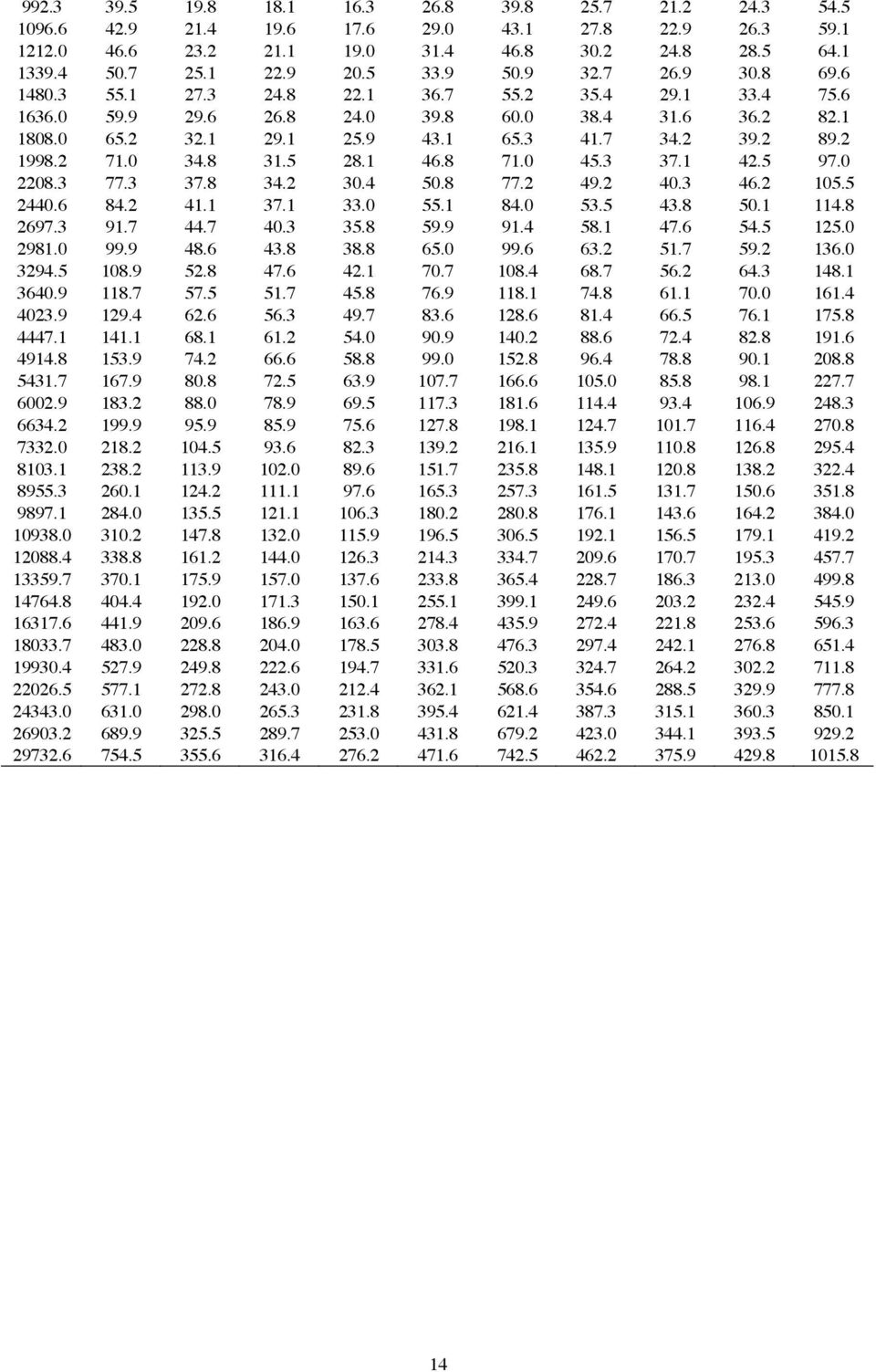 | | | | | | | | | | | |
|---|---|---|---|---|---|---|---|---|---|---|
| 992.3 | 39.5 | 19.8 | 18.1 | 16.3 | 26.8 | 39.8 | 25.7 | 21.2 | 24.3 | 54.5 |
| 1096.6 | 42.9 | 21.4 | 19.6 | 17.6 | 29.0 | 43.1 | 27.8 | 22.9 | 26.3 | 59.1 |
| 1212.0 | 46.6 | 23.2 | 21.1 | 19.0 | 31.4 | 46.8 | 30.2 | 24.8 | 28.5 | 64.1 |
| 1339.4 | 50.7 | 25.1 | 22.9 | 20.5 | 33.9 | 50.9 | 32.7 | 26.9 | 30.8 | 69.6 |
| 1480.3 | 55.1 | 27.3 | 24.8 | 22.1 | 36.7 | 55.2 | 35.4 | 29.1 | 33.4 | 75.6 |
| 1636.0 | 59.9 | 29.6 | 26.8 | 24.0 | 39.8 | 60.0 | 38.4 | 31.6 | 36.2 | 82.1 |
| 1808.0 | 65.2 | 32.1 | 29.1 | 25.9 | 43.1 | 65.3 | 41.7 | 34.2 | 39.2 | 89.2 |
| 1998.2 | 71.0 | 34.8 | 31.5 | 28.1 | 46.8 | 71.0 | 45.3 | 37.1 | 42.5 | 97.0 |
| 2208.3 | 77.3 | 37.8 | 34.2 | 30.4 | 50.8 | 77.2 | 49.2 | 40.3 | 46.2 | 105.5 |
| 2440.6 | 84.2 | 41.1 | 37.1 | 33.0 | 55.1 | 84.0 | 53.5 | 43.8 | 50.1 | 114.8 |
| 2697.3 | 91.7 | 44.7 | 40.3 | 35.8 | 59.9 | 91.4 | 58.1 | 47.6 | 54.5 | 125.0 |
| 2981.0 | 99.9 | 48.6 | 43.8 | 38.8 | 65.0 | 99.6 | 63.2 | 51.7 | 59.2 | 136.0 |
| 3294.5 | 108.9 | 52.8 | 47.6 | 42.1 | 70.7 | 108.4 | 68.7 | 56.2 | 64.3 | 148.1 |
| 3640.9 | 118.7 | 57.5 | 51.7 | 45.8 | 76.9 | 118.1 | 74.8 | 61.1 | 70.0 | 161.4 |
| 4023.9 | 129.4 | 62.6 | 56.3 | 49.7 | 83.6 | 128.6 | 81.4 | 66.5 | 76.1 | 175.8 |
| 4447.1 | 141.1 | 68.1 | 61.2 | 54.0 | 90.9 | 140.2 | 88.6 | 72.4 | 82.8 | 191.6 |
| 4914.8 | 153.9 | 74.2 | 66.6 | 58.8 | 99.0 | 152.8 | 96.4 | 78.8 | 90.1 | 208.8 |
| 5431.7 | 167.9 | 80.8 | 72.5 | 63.9 | 107.7 | 166.6 | 105.0 | 85.8 | 98.1 | 227.7 |
| 6002.9 | 183.2 | 88.0 | 78.9 | 69.5 | 117.3 | 181.6 | 114.4 | 93.4 | 106.9 | 248.3 |
| 6634.2 | 199.9 | 95.9 | 85.9 | 75.6 | 127.8 | 198.1 | 124.7 | 101.7 | 116.4 | 270.8 |
| 7332.0 | 218.2 | 104.5 | 93.6 | 82.3 | 139.2 | 216.1 | 135.9 | 110.8 | 126.8 | 295.4 |
| 8103.1 | 238.2 | 113.9 | 102.0 | 89.6 | 151.7 | 235.8 | 148.1 | 120.8 | 138.2 | 322.4 |
| 8955.3 | 260.1 | 124.2 | 111.1 | 97.6 | 165.3 | 257.3 | 161.5 | 131.7 | 150.6 | 351.8 |
| 9897.1 | 284.0 | 135.5 | 121.1 | 106.3 | 180.2 | 280.8 | 176.1 | 143.6 | 164.2 | 384.0 |
| 10938.0 | 310.2 | 147.8 | 132.0 | 115.9 | 196.5 | 306.5 | 192.1 | 156.5 | 179.1 | 419.2 |
| 12088.4 | 338.8 | 161.2 | 144.0 | 126.3 | 214.3 | 334.7 | 209.6 | 170.7 | 195.3 | 457.7 |
| 13359.7 | 370.1 | 175.9 | 157.0 | 137.6 | 233.8 | 365.4 | 228.7 | 186.3 | 213.0 | 499.8 |
| 14764.8 | 404.4 | 192.0 | 171.3 | 150.1 | 255.1 | 399.1 | 249.6 | 203.2 | 232.4 | 545.9 |
| 16317.6 | 441.9 | 209.6 | 186.9 | 163.6 | 278.4 | 435.9 | 272.4 | 221.8 | 253.6 | 596.3 |
| 18033.7 | 483.0 | 228.8 | 204.0 | 178.5 | 303.8 | 476.3 | 297.4 | 242.1 | 276.8 | 651.4 |
| 19930.4 | 527.9 | 249.8 | 222.6 | 194.7 | 331.6 | 520.3 | 324.7 | 264.2 | 302.2 | 711.8 |
| 22026.5 | 577.1 | 272.8 | 243.0 | 212.4 | 362.1 | 568.6 | 354.6 | 288.5 | 329.9 | 777.8 |
| 24343.0 | 631.0 | 298.0 | 265.3 | 231.8 | 395.4 | 621.4 | 387.3 | 315.1 | 360.3 | 850.1 |
| 26903.2 | 689.9 | 325.5 | 289.7 | 253.0 | 431.8 | 679.2 | 423.0 | 344.1 | 393.5 | 929.2 |
| 29732.6 | 754.5 | 355.6 | 316.4 | 276.2 | 471.6 | 742.5 | 462.2 | 375.9 | 429.8 | 1015.8 |

14